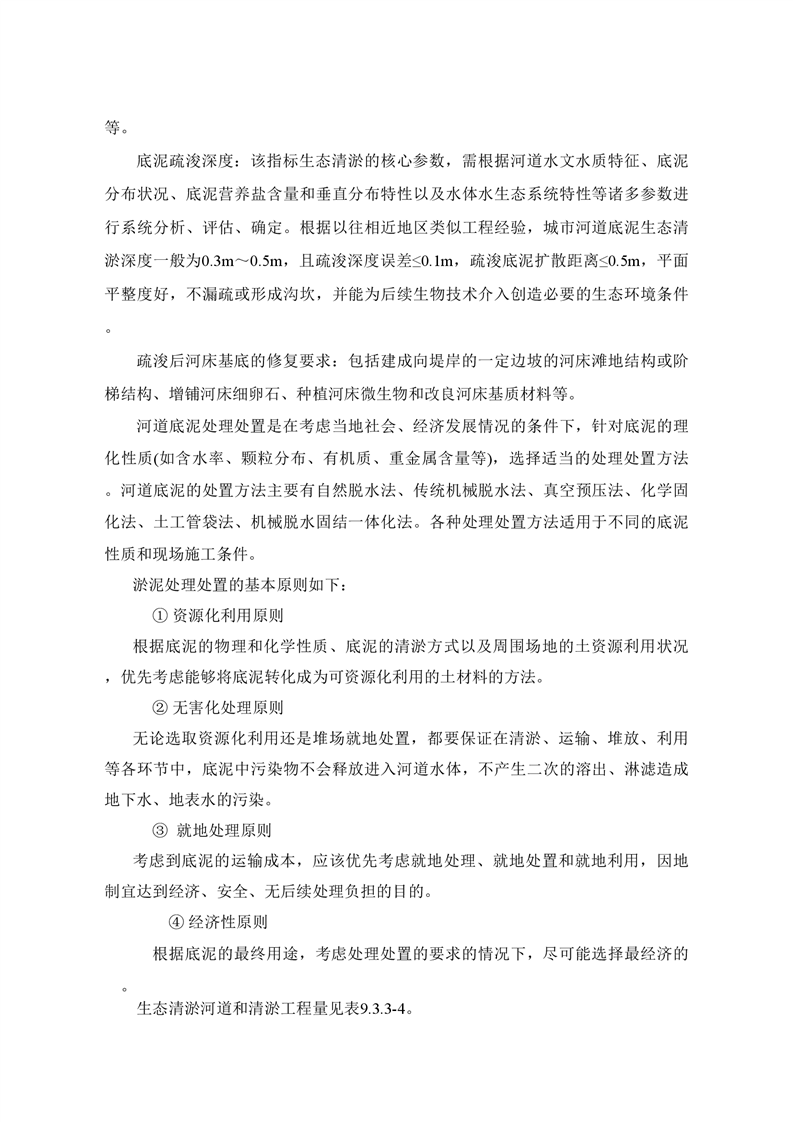 等。

底泥疏浚深度：该指标生态清淤的核心参数，需根据河道水文水质特征、底泥分布状况、底泥营养盐含量和垂直分布特性以及水体水生态系统特性等诸多参数进行系统分析、评估、确定。根据以往相近地区类似工程经验，城市河道底泥生态清淤深度一般为0.3m～0.5m，且疏浚深度误差≤0.1m，疏浚底泥扩散距离≤0.5m，平面平整度好，不漏疏或形成沟坎，并能为后续生物技术介入创造必要的生态环境条件。

疏浚后河床基底的修复要求：包括建成向堤岸的一定边坡的河床滩地结构或阶梯结构、增铺河床细卵石、种植河床微生物和改良河床基质材料等。

河道底泥处理处置是在考虑当地社会、经济发展情况的条件下，针对底泥的理化性质(如含水率、颗粒分布、有机质、重金属含量等)，选择适当的处理处置方法。河道底泥的处置方法主要有自然脱水法、传统机械脱水法、真空预压法、化学固化法、土工管袋法、机械脱水固结一体化法。各种处理处置方法适用于不同的底泥性质和现场施工条件。

淤泥处理处置的基本原则如下：

① 资源化利用原则

根据底泥的物理和化学性质、底泥的清淤方式以及周围场地的土资源利用状况，优先考虑能够将底泥转化成为可资源化利用的土材料的方法。

② 无害化处理原则

无论选取资源化利用还是堆场就地处置，都要保证在清淤、运输、堆放、利用等各环节中，底泥中污染物不会释放进入河道水体，不产生二次的溶出、淋滤造成地下水、地表水的污染。

③ 就地处理原则

考虑到底泥的运输成本，应该优先考虑就地处理、就地处置和就地利用，因地制宜达到经济、安全、无后续处理负担的目的。

④ 经济性原则

根据底泥的最终用途，考虑处理处置的要求的情况下，尽可能选择最经济的。

生态清淤河道和清淤工程量见表9.3.3-4。